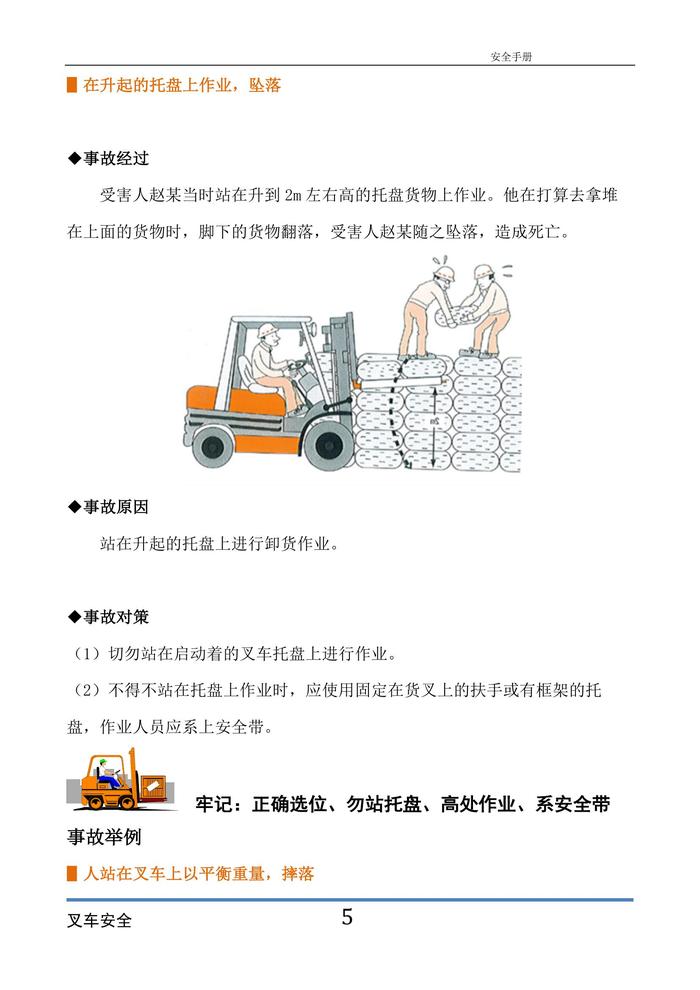 安全手册

在升起的托盘上作业，坠落

◆事故经过

受害人赵某当时站在升到 2m 左右高的托盘货物上作业。他在打算去拿堆在上面的货物时，脚下的货物翻落，受害人赵某随之坠落，造成死亡。

◆事故原因

站在升起的托盘上进行卸货作业。

◆事故对策

（1）切勿站在启动着的叉车托盘上进行作业。

（2）不得不站在托盘上作业时，应使用固定在货叉上的扶手或有框架的托盘，作业人员应系上安全带。

牢记：正确选位、勿站托盘、高处作业、系安全带

事故举例

人站在叉车上以平衡重量，摔落

叉车安全

5